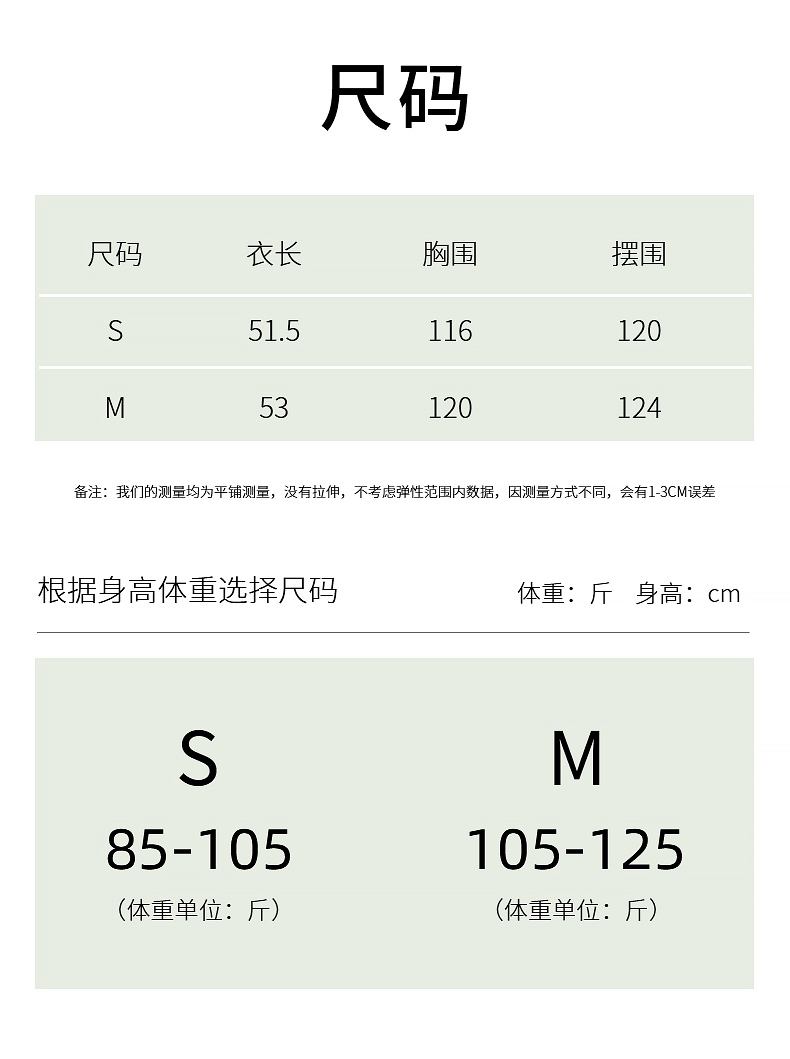 尺码

| 尺码 | 衣长 | 胸围 | 摆围 |
|---|---|---|---|
| S | 51.5 | 116 | 120 |
| M | 53 | 120 | 124 |

备注：我们的测量均为平铺测量，没有拉伸，不考虑弹性范围内数据，因测量方式不同，会有1-3CM误差

根据身高体重选择尺码

体重：斤 身高：cm

S
85-105
（体重单位：斤）

M
105-125
（体重单位：斤）